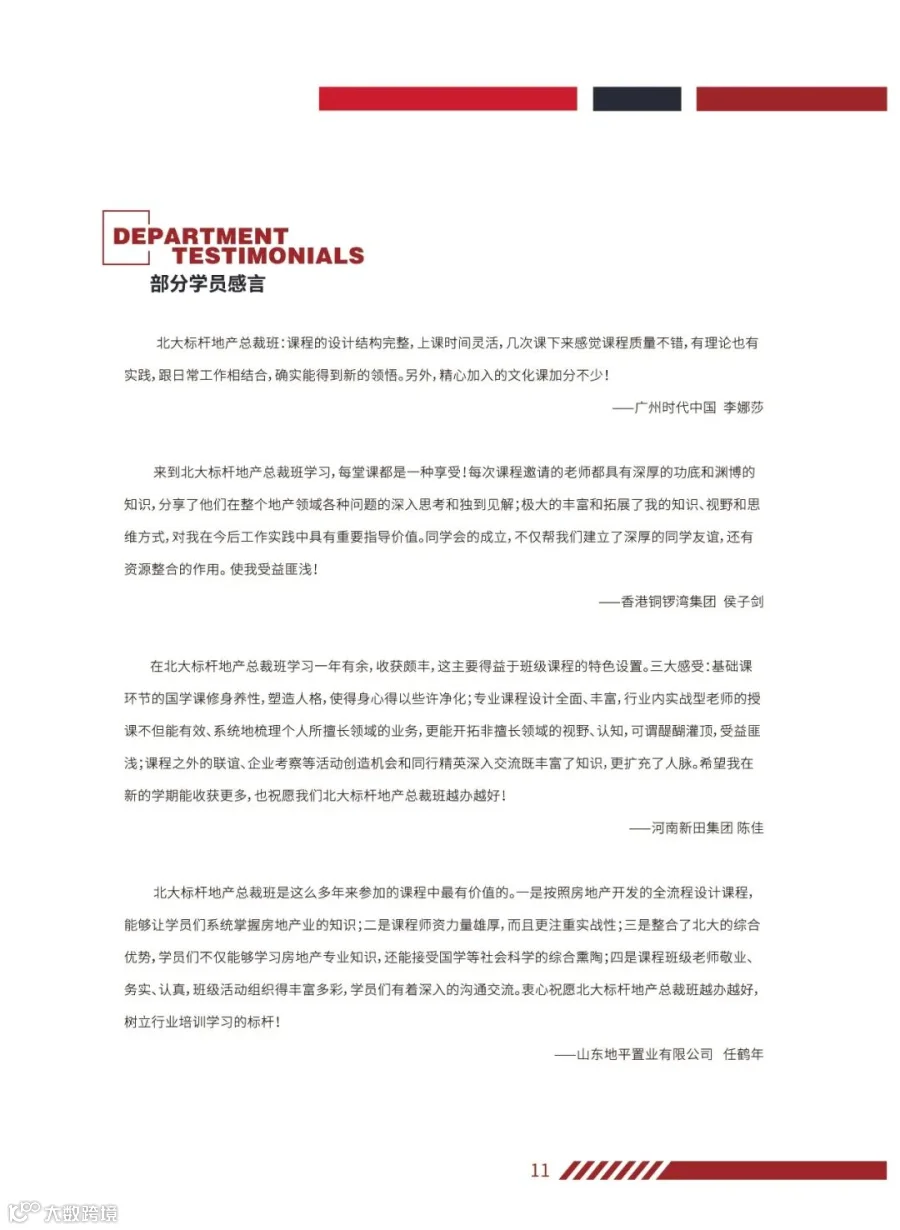 DEPARTMENT
TESTIMONIALS
部分学员感言

北大标杆地产总裁班：课程的设计结构完整，上课时间灵活，几次课下来感觉课程质量不错，有理论也有实践，跟日常工作相结合，确实能得到新的领悟。另外，精心加入的文化课加分不少！

——广州时代中国 李娜莎

来到北大标杆地产总裁班学习，每堂课都是一种享受！每次课程邀请的老师都具有深厚的功底和渊博的知识，分享了他们在整个地产领域各种问题的深入思考和独到见解；极大的丰富和拓展了我的知识、视野和思维方式，对我在今后工作实践中具有重要指导价值。同学会的成立，不仅帮我们建立了深厚的同学友谊，还有资源整合的作用。使我受益匪浅！

——香港铜锣湾集团 侯子剑

在北大标杆地产总裁班学习一年有余，收获颇丰，这主要得益于班级课程的特色设置。三大感受：基础课环节的国学课修身养性，塑造人格，使得身心得以些许净化；专业课程设计全面、丰富，行业内实战型老师的授课不但能有效、系统地梳理个人所擅长领域的业务，更能开拓非擅长领域的视野、认知，可谓醍醐灌顶，受益匪浅；课程之外的联谊、企业考察等活动创造机会和同行精英深入交流既丰富了知识，更扩充了人脉。希望我在新的学期能收获更多，也祝愿我们北大标杆地产总裁班越办越好！

——河南新田集团 陈佳

北大标杆地产总裁班是这么多年来参加的课程中最有价值的。一是按照房地产开发的全流程设计课程，能够让学员们系统掌握房地产业的知识；二是课程师资力量雄厚，而且更注重实战性；三是整合了北大的综合优势，学员们不仅能够学习房地产专业知识，还能接受国学等社会科学的综合熏陶；四是课程班级老师敬业、务实、认真，班级活动组织得丰富多彩，学员们有着深入的沟通交流。衷心祝愿北大标杆地产总裁班越办越好，树立行业培训学习的标杆！

——山东地平置业有限公司 任鹤年

11

大数跨境